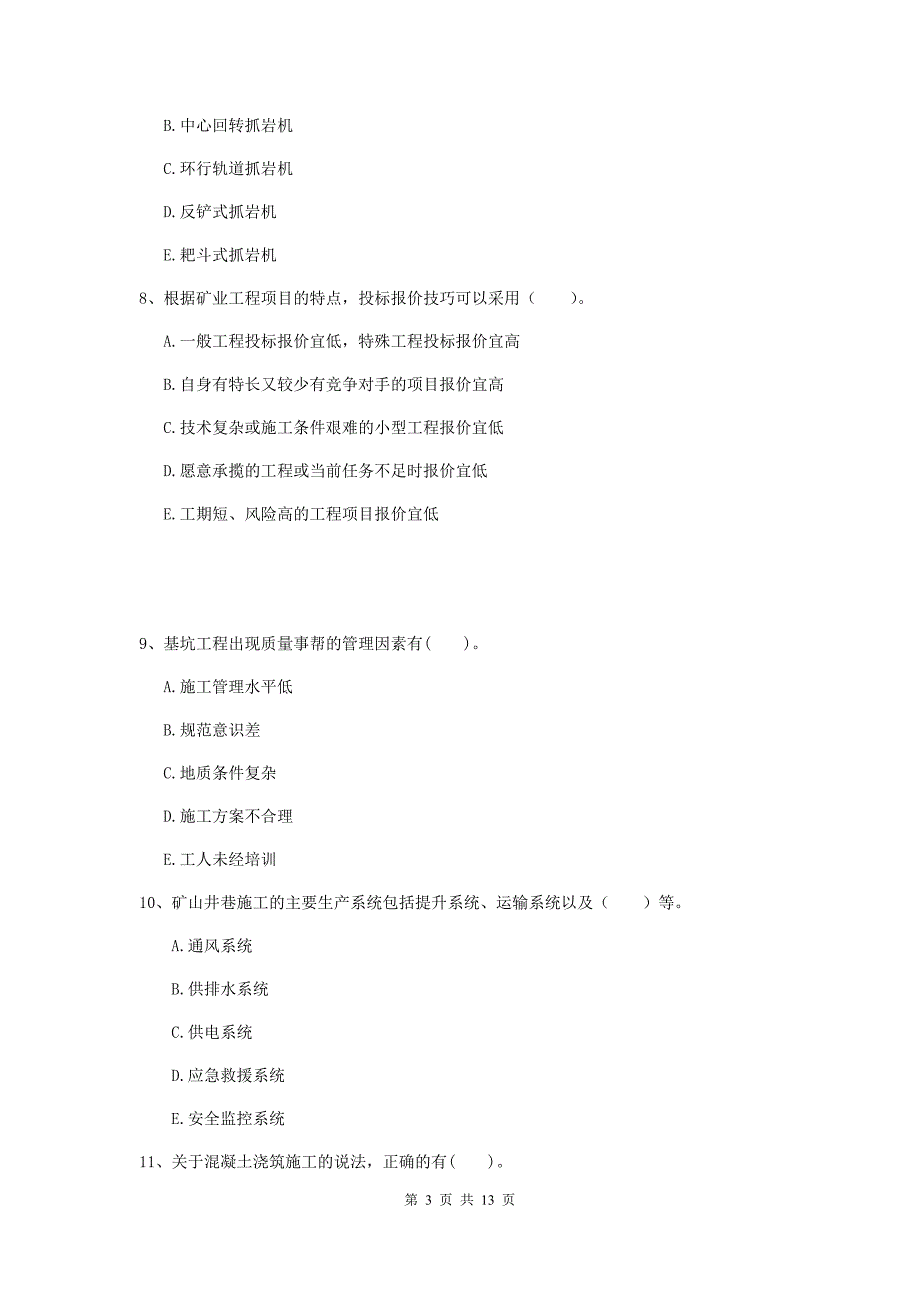 B. 中心回转抓岩机

C. 环行轨道抓岩机

D. 反铲式抓岩机

E. 耙斗式抓岩机

8、根据矿业工程项目的特点，投标报价技巧可以采用（　　）。

A. 一般工程投标报价宜低，特殊工程投标报价宜高

B. 自身有特长又较少有竞争对手的项目报价宜高

C. 技术复杂或施工条件艰难的小型工程报价宜低

D. 愿意承揽的工程或当前任务不足时报价宜低

E. 工期短、风险高的工程项目报价宜低

9、基坑工程出现质量事帮的管理因素有(　　)。

A. 施工管理水平低

B. 规范意识差

C. 地质条件复杂

D. 施工方案不合理

E. 工人未经培训

10、矿山井巷施工的主要生产系统包括提升系统、运输系统以及（　　）等。

A. 通风系统

B. 供排水系统

C. 供电系统

D. 应急救援系统

E. 安全监控系统

11、关于混凝土浇筑施工的说法，正确的有(　　)。

第 3 页 共 13 页